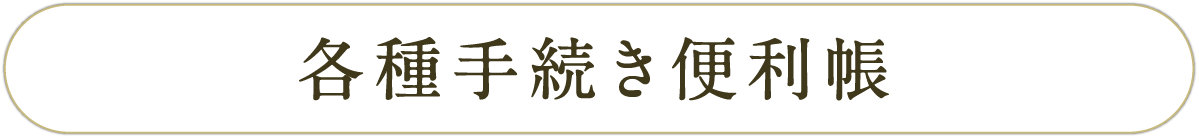 各種手続き便利帳